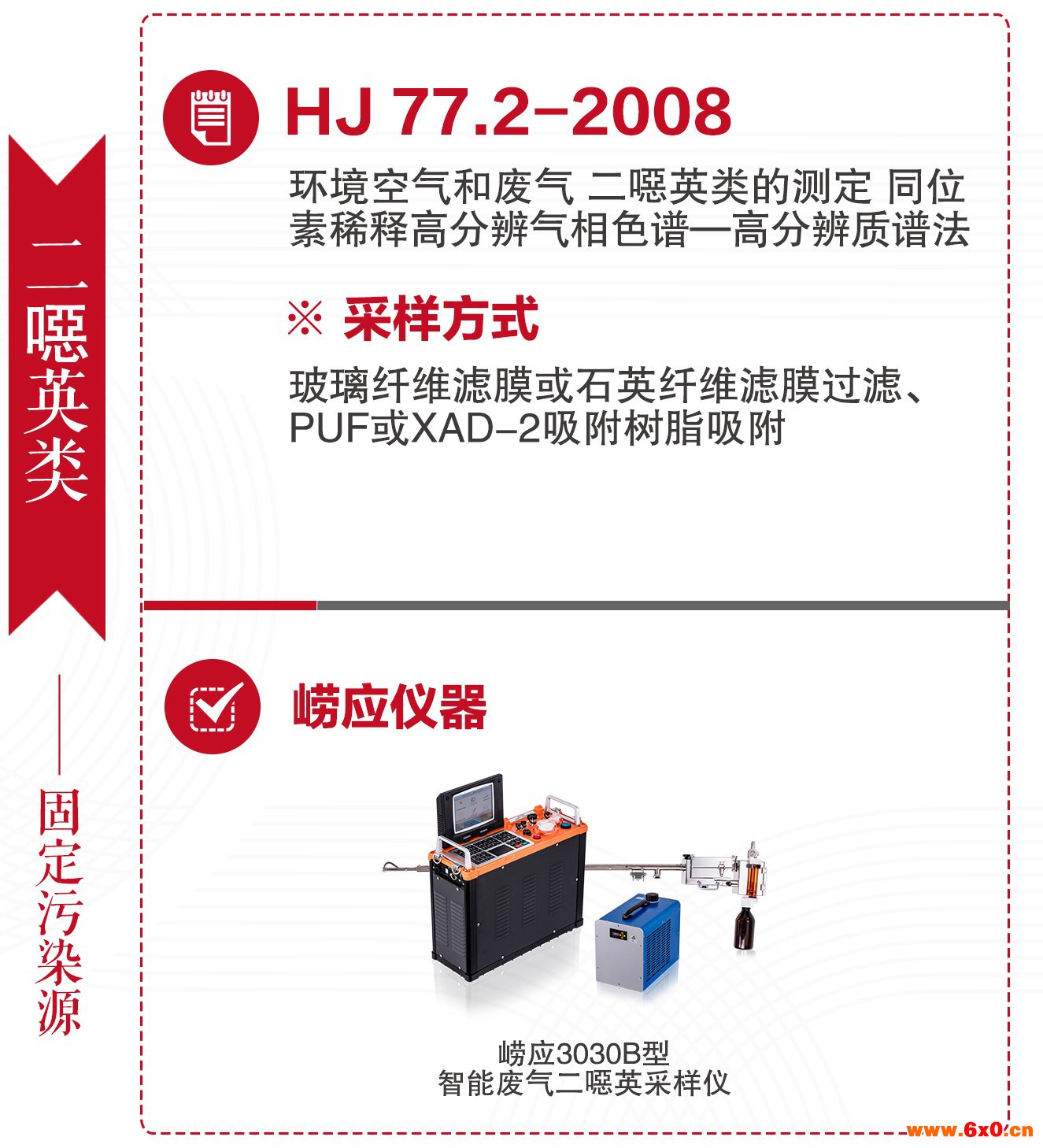 二噁英类

——固定污染源

HJ 77.2-2008

环境空气和废气 二噁英类的测定 同位素稀释高分辨气相色谱—高分辨质谱法

※ 采样方式

玻璃纤维滤膜或石英纤维滤膜过滤、PUF或XAD-2吸附树脂吸附

崂应仪器

崂应3030B型
智能废气二噁英采样仪

www.6x0.cn